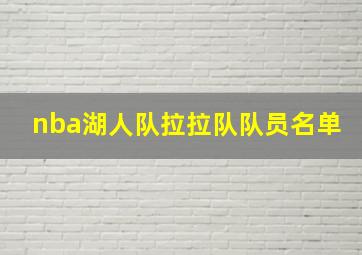 nba湖人队拉拉队队员名单